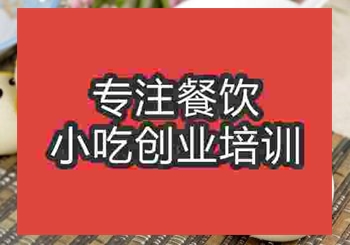 专注餐饮
小吃创业培训